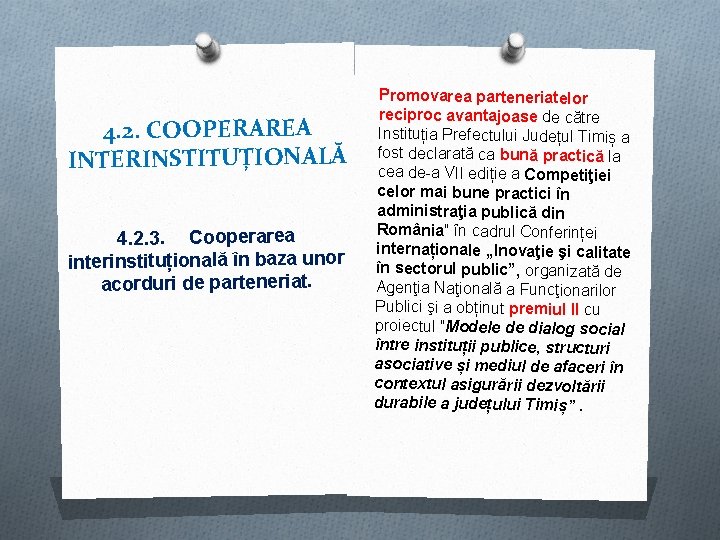 4.2. COOPERAREA INTERINSTITUȚIONALĂ

4.2.3. Cooperarea interinstituțională în baza unor acorduri de parteneriat.

Promovarea parteneriatelor reciproc avantajoase de către Instituția Prefectului Județul Timiș a fost declarată ca bună practică la cea de-a VII ediție a Competiţiei celor mai bune practici în administraţia publică din România" în cadrul Conferinței internaționale „Inovaţie şi calitate în sectorul public", organizată de Agenţia Naţională a Funcţionarilor Publici şi a obținut premiul II cu proiectul "Modele de dialog social între instituții publice, structuri asociative și mediul de afaceri în contextul asigurării dezvoltării durabile a județului Timiș" .